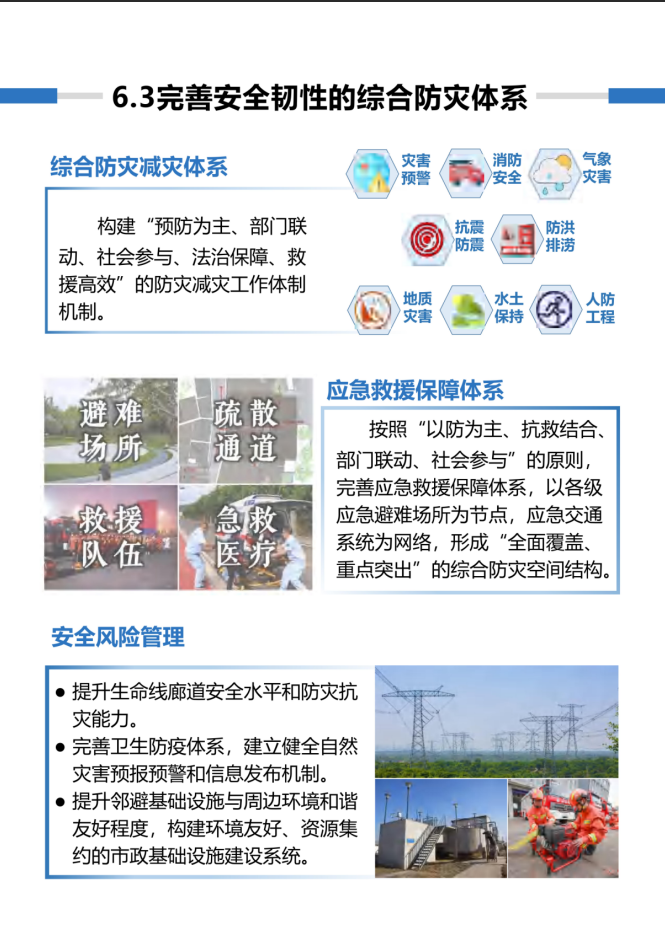 6.3完善安全韧性的综合防灾体系

综合防灾减灾体系

构建“预防为主、部门联动、社会参与、法治保障、救援高效”的防灾减灾工作体制机制。

灾害预警
消防安全
气象灾害
抗震防震
防洪排涝
地质灾害
水土保持
人防工程

避难场所
疏散通道
救援队伍
急救医疗

应急救援保障体系

按照“以防为主、抗救结合、部门联动、社会参与”的原则，完善应急救援保障体系，以各级应急避难场所为节点，应急交通系统为网络，形成“全面覆盖、重点突出”的综合防灾空间结构。

安全风险管理

• 提升生命线廊道安全水平和防灾抗灾能力。
• 完善卫生防疫体系，建立健全自然灾害预报预警和信息发布机制。
• 提升邻避基础设施与周边环境和谐友好程度，构建环境友好、资源集约的市政基础设施建设系统。